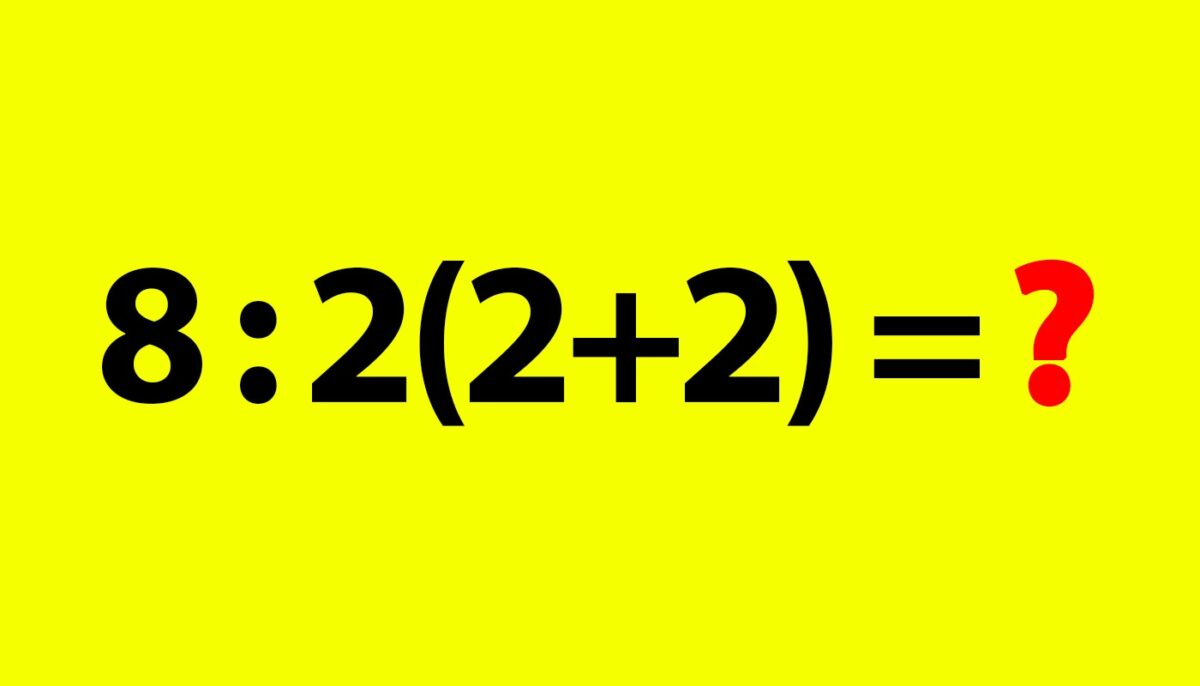 $8 : 2(2+2) = ?$